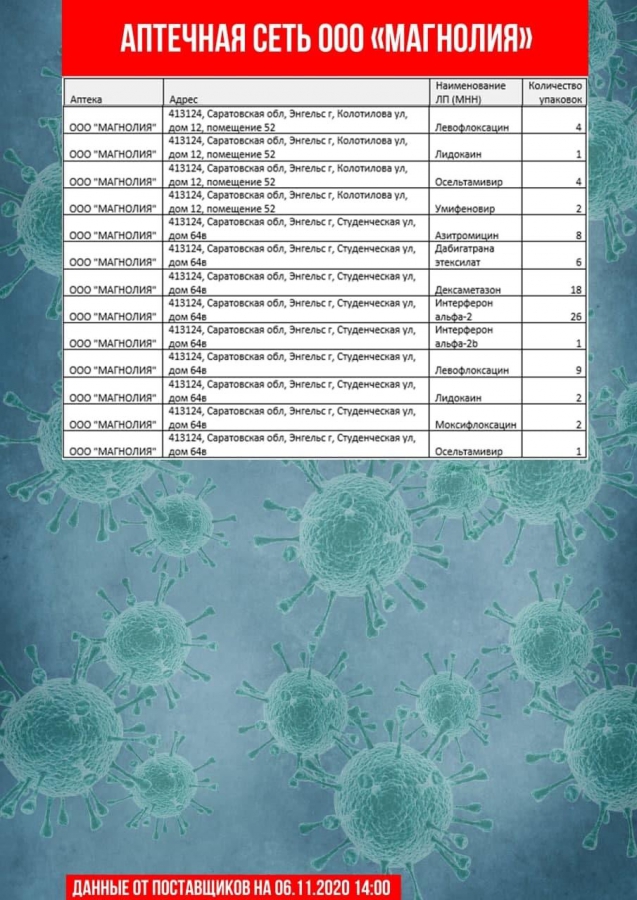 АПТЕЧНАЯ СЕТЬ ООО «МАГНОЛИЯ»

| Аптека | Адрес | Наименование ЛП (МНН) | Количество упаковок |
|---|---|---|---|
| ООО "МАГНОЛИЯ" | 413124, Саратовская обл, Энгельс г, Колотилова ул, дом 12, помещение 52 | Левофлоксацин | 4 |
| ООО "МАГНОЛИЯ" | 413124, Саратовская обл, Энгельс г, Колотилова ул, дом 12, помещение 52 | Лидокаин | 1 |
| ООО "МАГНОЛИЯ" | 413124, Саратовская обл, Энгельс г, Колотилова ул, дом 12, помещение 52 | Осельтамивир | 4 |
| ООО "МАГНОЛИЯ" | 413124, Саратовская обл, Энгельс г, Колотилова ул, дом 12, помещение 52 | Умифеновир | 2 |
| ООО "МАГНОЛИЯ" | 413124, Саратовская обл, Энгельс г, Студенческая ул, дом 64в | Азитромицин | 8 |
| ООО "МАГНОЛИЯ" | 413124, Саратовская обл, Энгельс г, Студенческая ул, дом 64в | Дабигатрана этексилат | 6 |
| ООО "МАГНОЛИЯ" | 413124, Саратовская обл, Энгельс г, Студенческая ул, дом 64в | Дексаметазон | 18 |
| ООО "МАГНОЛИЯ" | 413124, Саратовская обл, Энгельс г, Студенческая ул, дом 64в | Интерферон альфа-2 | 26 |
| ООО "МАГНОЛИЯ" | 413124, Саратовская обл, Энгельс г, Студенческая ул, дом 64в | Интерферон альфа-2b | 1 |
| ООО "МАГНОЛИЯ" | 413124, Саратовская обл, Энгельс г, Студенческая ул, дом 64в | Левофлоксацин | 9 |
| ООО "МАГНОЛИЯ" | 413124, Саратовская обл, Энгельс г, Студенческая ул, дом 64в | Лидокаин | 2 |
| ООО "МАГНОЛИЯ" | 413124, Саратовская обл, Энгельс г, Студенческая ул, дом 64в | Моксифлоксацин | 2 |
| ООО "МАГНОЛИЯ" | 413124, Саратовская обл, Энгельс г, Студенческая ул, дом 64в | Осельтамивир | 1 |

ДАННЫЕ ОТ ПОСТАВЩИКОВ НА 06.11.2020 14:00